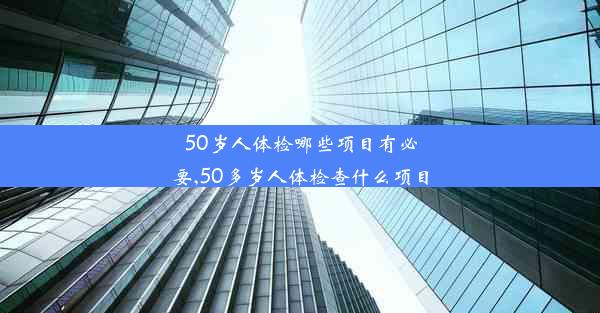 50岁人体检哪些项目有必要,50多岁人体检查什么项目